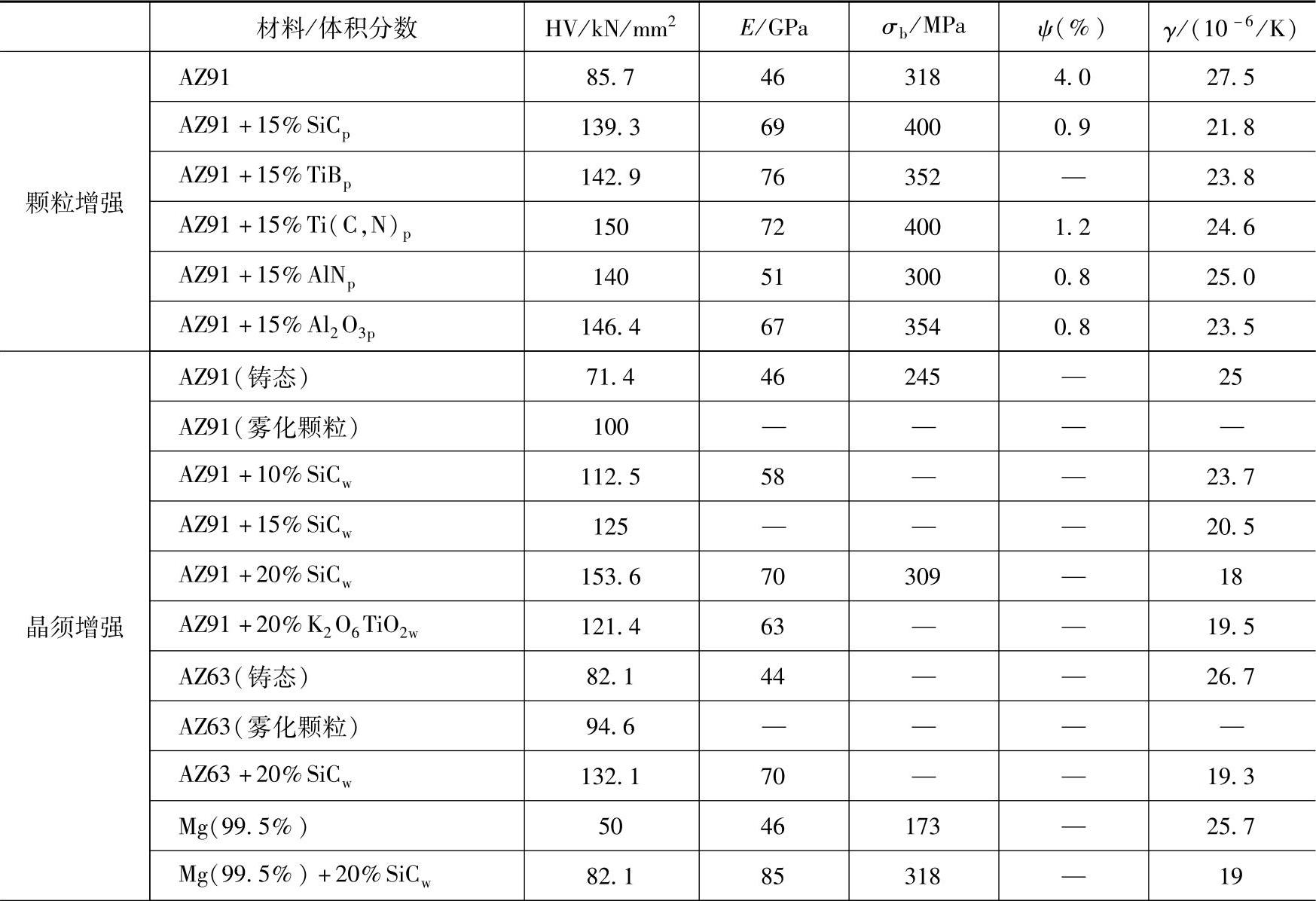 |  | 材料/体积分数 | HV/kN/mm$^2$ | $E$/GPa | $\sigma_b$/MPa | $\psi$(%) | $\gamma$/($10^{-6}$/K) |
|---|---|---|---|---|---|---|
| 颗粒增强 | AZ91 | 85.7 | 46 | 318 | 4.0 | 27.5 |
|  | AZ91 + 15% $SiC_p$ | 139.3 | 69 | 400 | 0.9 | 21.8 |
|  | AZ91 + 15% $TiB_p$ | 142.9 | 76 | 352 | — | 23.8 |
|  | AZ91 + 15% $Ti(C,N)_p$ | 150 | 72 | 400 | 1.2 | 24.6 |
|  | AZ91 + 15% $AlN_p$ | 140 | 51 | 300 | 0.8 | 25.0 |
|  | AZ91 + 15% $Al_2O_{3p}$ | 146.4 | 67 | 354 | 0.8 | 23.5 |
| 晶须增强 | AZ91(铸态) | 71.4 | 46 | 245 | — | 25 |
|  | AZ91(雾化颗粒) | 100 | — | — | — | — |
|  | AZ91 + 10% $SiC_w$ | 112.5 | 58 | — | — | 23.7 |
|  | AZ91 + 15% $SiC_w$ | 125 | — | — | — | 20.5 |
|  | AZ91 + 20% $SiC_w$ | 153.6 | 70 | 309 | — | 18 |
|  | AZ91 + 20% $K_2O_6TiO_{2w}$ | 121.4 | 63 | — | — | 19.5 |
|  | AZ63(铸态) | 82.1 | 44 | — | — | 26.7 |
|  | AZ63(雾化颗粒) | 94.6 | — | — | — | — |
|  | AZ63 + 20% $SiC_w$ | 132.1 | 70 | — | — | 19.3 |
|  | Mg(99.5%) | 50 | 46 | 173 | — | 25.7 |
|  | Mg(99.5%) + 20% $SiC_w$ | 82.1 | 85 | 318 | — | 19 |